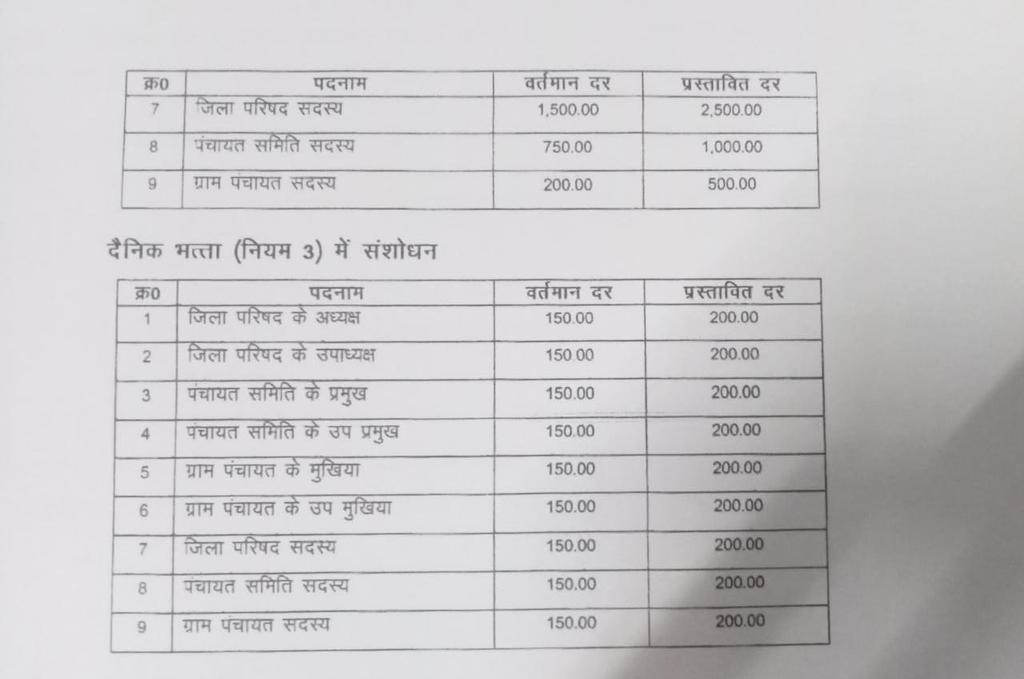 | क्र0 | पदनाम | वर्तमान दर | प्रस्तावित दर |
|---|---|---|---|
| 7 | जिला परिषद सदस्य | 1,500.00 | 2,500.00 |
| 8 | पंचायत समिति सदस्य | 750.00 | 1,000.00 |
| 9 | ग्राम पंचायत सदस्य | 200.00 | 500.00 |

दैनिक भत्ता (नियम 3) में संशोधन

| क्र0 | पदनाम | वर्तमान दर | प्रस्तावित दर |
|---|---|---|---|
| 1 | जिला परिषद के अध्यक्ष | 150.00 | 200.00 |
| 2 | जिला परिषद के उपाध्यक्ष | 150.00 | 200.00 |
| 3 | पंचायत समिति के प्रमुख | 150.00 | 200.00 |
| 4 | पंचायत समिति के उप प्रमुख | 150.00 | 200.00 |
| 5 | ग्राम पंचायत के मुखिया | 150.00 | 200.00 |
| 6 | ग्राम पंचायत के उप मुखिया | 150.00 | 200.00 |
| 7 | जिला परिषद सदस्य | 150.00 | 200.00 |
| 8 | पंचायत समिति सदस्य | 150.00 | 200.00 |
| 9 | ग्राम पंचायत सदस्य | 150.00 | 200.00 |